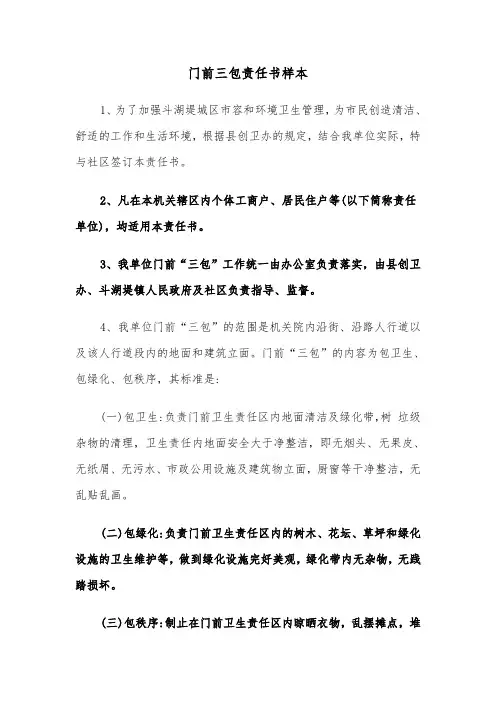 门前三包责任书样本

1、为了加强斗湖堤城区市容和环境卫生管理，为市民创造清洁、舒适的工作和生活环境，根据县创卫办的规定，结合我单位实际，特与社区签订本责任书。

2、凡在本机关辖区内个体工商户、居民住户等(以下简称责任单位)，均适用本责任书。

3、我单位门前“三包”工作统一由办公室负责落实，由县创卫办、斗湖堤镇人民政府及社区负责指导、监督。

4、我单位门前“三包”的范围是机关院内沿街、沿路人行道以及该人行道段内的地面和建筑立面。门前“三包”的内容为包卫生、包绿化、包秩序，其标准是：

(一)包卫生：负责门前卫生责任区内地面清洁及绿化带，树 垃圾杂物的清理，卫生责任内地面安全大于净整洁，即无烟头、无果皮、无纸屑、无污水、市政公用设施及建筑物立面，厨窗等干净整洁，无乱贴乱画。

(二)包绿化：负责门前卫生责任区内的树木、花坛、草坪和绿化设施的卫生维护等，做到绿化设施完好美观，绿化带内无杂物，无践踏损坏。

(三)包秩序：制止在门前卫生责任区内晾晒衣物，乱摆摊点，堆